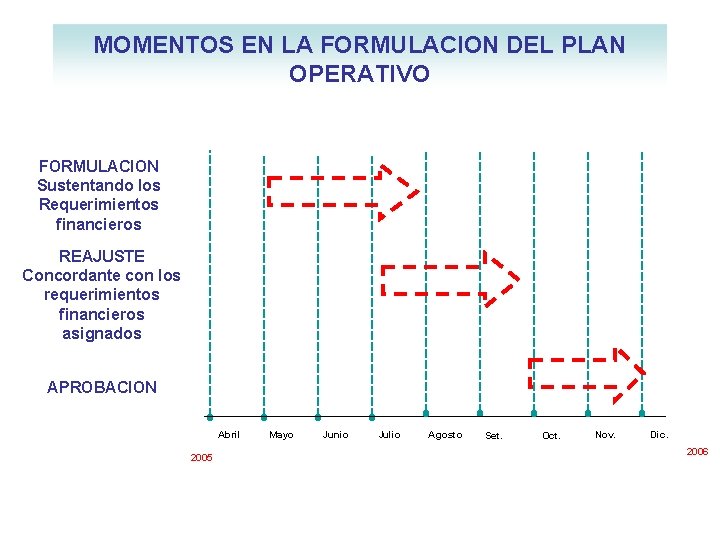 MOMENTOS EN LA FORMULACION DEL PLAN OPERATIVO

FORMULACION
Sustentando los
Requerimientos
financieros

REAJUSTE
Concordante con los
requerimientos
financieros
asignados

APROBACION

Abril
Mayo
Junio
Julio
Agosto
Set.
Oct.
Nov.
Dic.

2005

2006